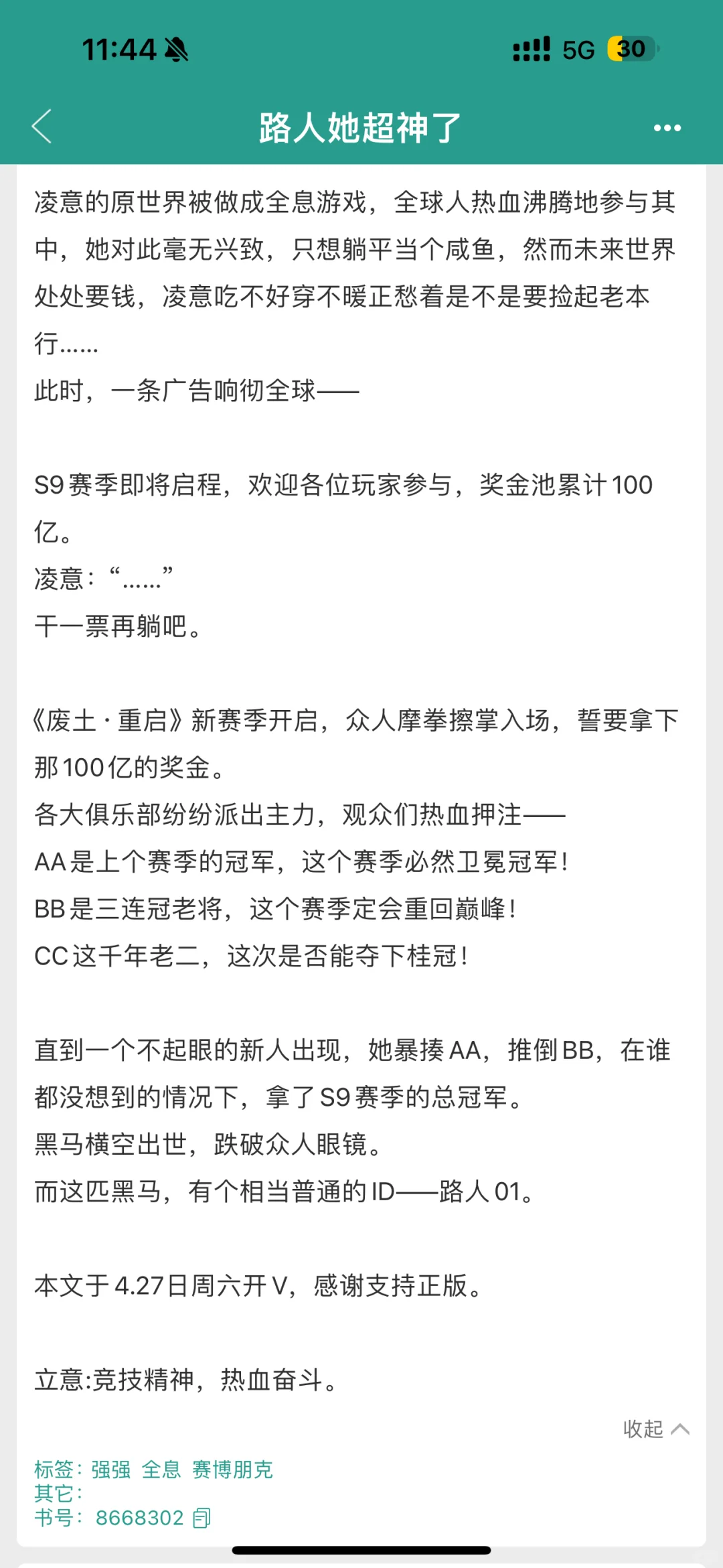 11:44 5G 30

路人她超神了

凌意的原世界被做成全息游戏，全球人热血沸腾地参与其中，她对此毫无兴致，只想躺平当个咸鱼，然而未来世界处处要钱，凌意吃不好穿不暖正愁着是不是要捡起老本行……
此时，一条广告响彻全球——

S9赛季即将启程，欢迎各位玩家参与，奖金池累计100亿。
凌意：“……”
干一票再躺吧。

《废土·重启》新赛季开启，众人摩拳擦掌入场，誓要拿下那100亿的奖金。
各大俱乐部纷纷派出主力，观众们热血押注——
AA是上个赛季的冠军，这个赛季必然卫冕冠军！
BB是三连冠老将，这个赛季定会重回巅峰！
CC这千年老二，这次是否能夺下桂冠！

直到一个不起眼的新人出现，她暴揍AA，推倒BB，在谁都没想到的情况下，拿了S9赛季的总冠军。
黑马横空出世，跌破众人眼镜。
而这匹黑马，有个相当普通的ID——路人01。

本文于4.27日周六开V，感谢支持正版。

立意:竞技精神，热血奋斗。

收起

标签：强强 全息 赛博朋克
其它：
书号：8668302